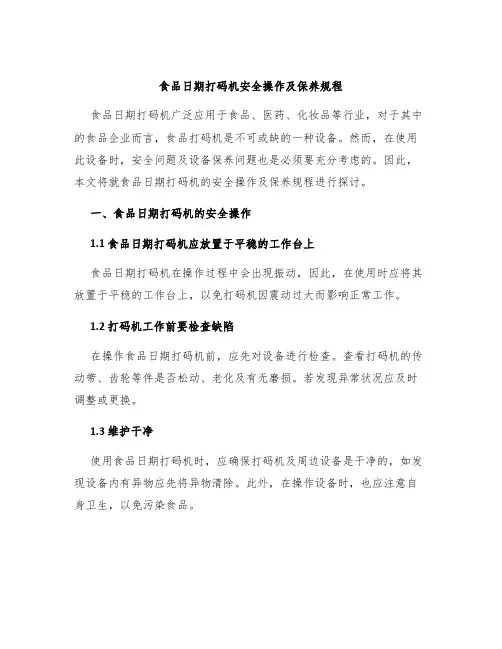 食品日期打码机安全操作及保养规程

食品日期打码机广泛应用于食品、医药、化妆品等行业，对于其中的食品企业而言，食品打码机是不可或缺的一种设备。然而，在使用此设备时，安全问题及设备保养问题也是必须要充分考虑的。因此，本文将就食品日期打码机的安全操作及保养规程进行探讨。

一、食品日期打码机的安全操作

1.1 食品日期打码机应放置于平稳的工作台上

食品日期打码机在操作过程中会出现振动，因此，在使用时应将其放置于平稳的工作台上，以免打码机因震动过大而影响正常工作。

1.2 打码机工作前要检查缺陷

在操作食品日期打码机前，应先对设备进行检查。查看打码机的传动带、齿轮等件是否松动、老化及有无磨损。若发现异常状况应及时调整或更换。

1.3 维护干净

使用食品日期打码机时，应确保打码机及周边设备是干净的，如发现设备内有异物应先将异物清除。此外，在操作设备时，也应注意自身卫生，以免污染食品。